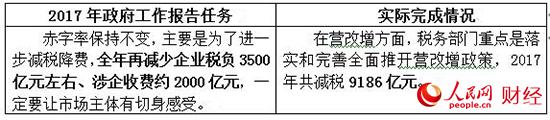 | 2017 年政府工作报告任务 | 实际完成情况 |
|---|---|
| 赤字率保持不变，主要是为了进一步减税降费，全年再减少企业税负 3500 亿元左右、涉企收费约 2000 亿元，一定要让市场主体有切身感受。 | 在营改增方面，税务部门重点是落实和完善全面推开营改增政策，2017 年共减税 9186 亿元。 |

人民网 people.cn 财经